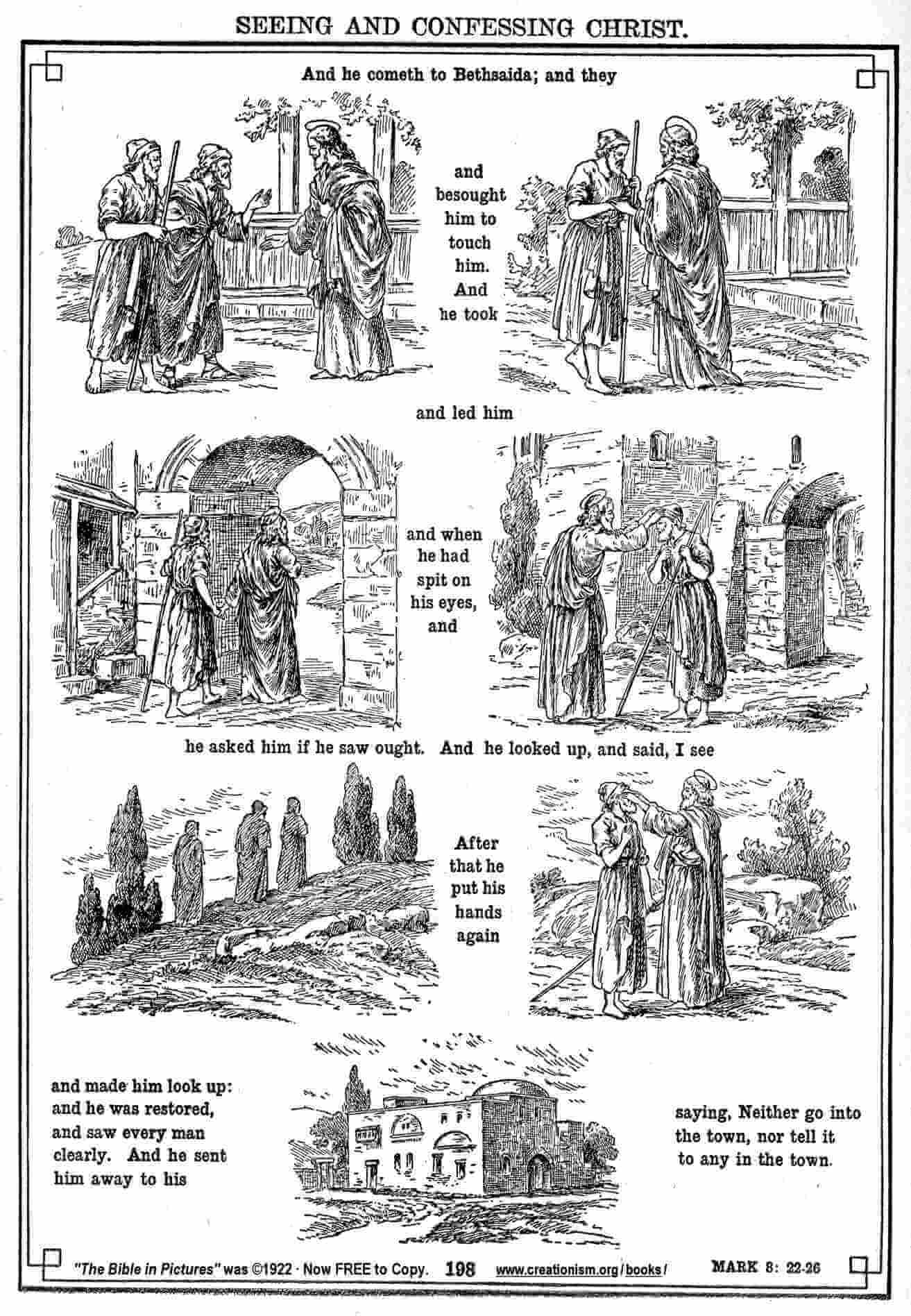 SEEING AND CONFESSING CHRIST.

And he cometh to Bethsaida; and they

and besought him to touch him. And he took

and led him

and when he had spit on his eyes, and

he asked him if he saw ought. And he looked up, and said, I see

After that he put his hands again

and made him look up: and he was restored, and saw every man clearly. And he sent him away to his

saying, Neither go into the town, nor tell it to any in the town.

"The Bible in Pictures" was ©1922 · Now FREE to Copy. 198 www.creationism.org/books/ MARK 8: 22-26